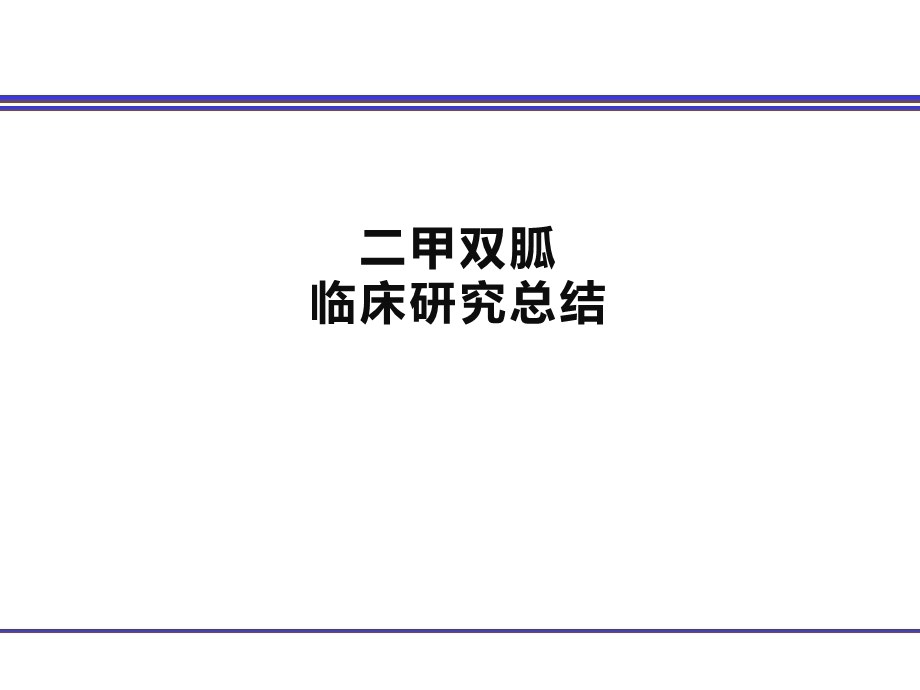 二甲双胍
临床研究总结